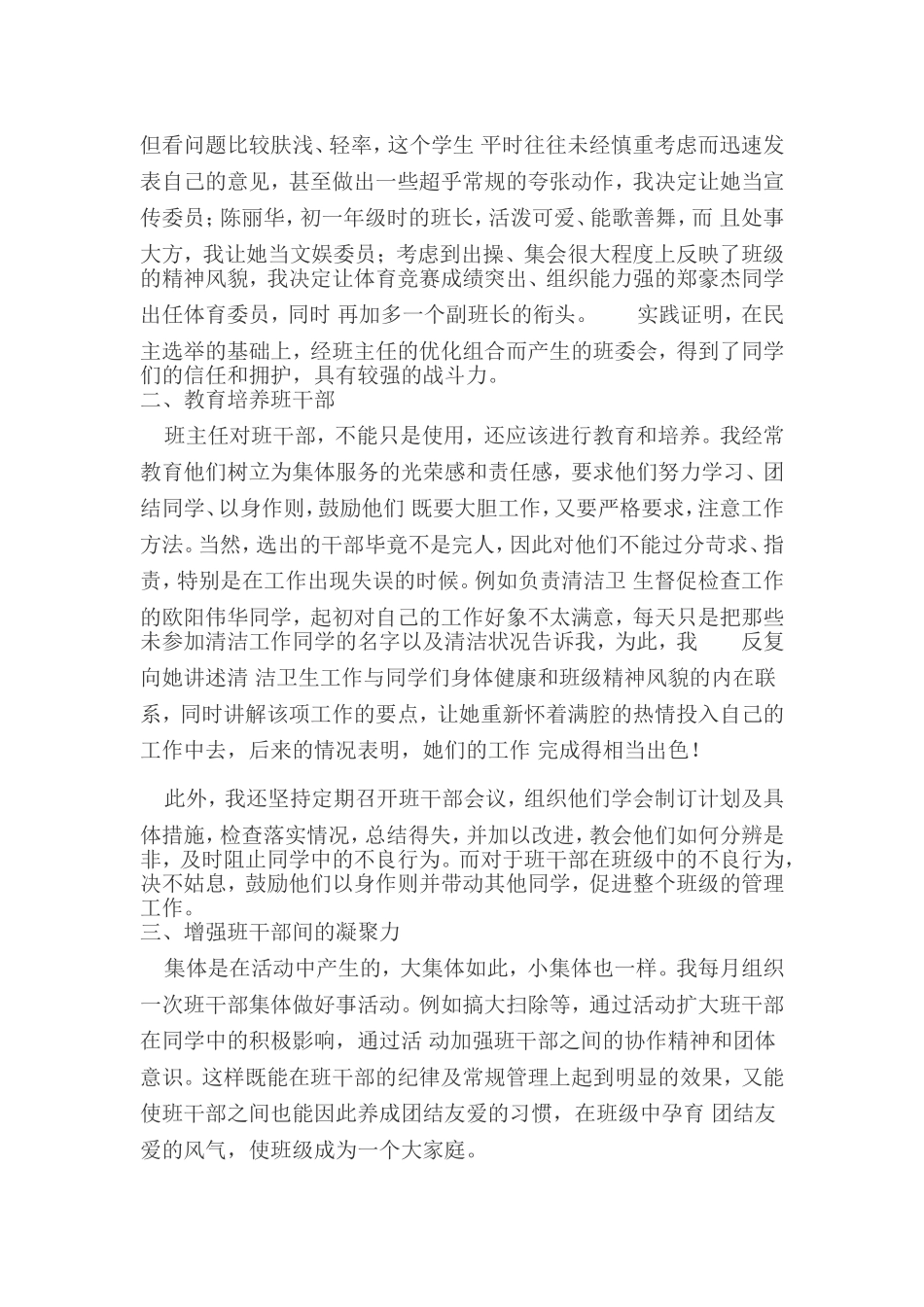 但看问题比较肤浅、轻率，这个学生 平时往往未经慎重考虑而迅速发表自己的意见，甚至做出一些超乎常规的夸张动作，我决定让她当宣传委员；陈丽华，初一年级时的班长，活泼可爱、能歌善舞，而 且处事大方，我让她当文娱委员；考虑到出操、集会很大程度上反映了班级的精神风貌，我决定让体育竞赛成绩突出、组织能力强的郑豪杰同学出任体育委员，同时 再加多一个副班长的衔头。 实践证明，在民主选举的基础上，经班主任的优化组合而产生的班委会，得到了同学们的信任和拥护，具有较强的战斗力。

二、教育培养班干部

班主任对班干部，不能只是使用，还应该进行教育和培养。我经常教育他们树立为集体服务的光荣感和责任感，要求他们努力学习、团结同学、以身作则，鼓励他们 既要大胆工作，又要严格要求，注意工作方法。当然，选出的干部毕竟不是完人，因此对他们不能过分苛求、指责，特别是在工作出现失误的时候。例如负责清洁卫 生督促检查工作的欧阳伟华同学，起初对自己的工作好象不太满意，每天只是把那些未参加清洁工作同学的名字以及清洁状况告诉我，为此，我 反复向她讲述清 洁卫生工作与同学们身体健康和班级精神风貌的内在联系，同时讲解该项工作的要点，让她重新怀着满腔的热情投入自己的工作中去，后来的情况表明，她们的工作 完成得相当出色！

此外，我还坚持定期召开班干部会议，组织他们学会制订计划及具体措施，检查落实情况，总结得失，并加以改进，教会他们如何分辨是非，及时阻止同学中的不良行为。而对于班干部在班级中的不良行为，决不姑息，鼓励他们以身作则并带动其他同学，促进整个班级的管理工作。

三、增强班干部间的凝聚力

集体是在活动中产生的，大集体如此，小集体也一样。我每月组织一次班干部集体做好事活动。例如搞大扫除等，通过活动扩大班干部在同学中的积极影响，通过活 动加强班干部之间的协作精神和团体意识。这样既能在班干部的纪律及常规管理上起到明显的效果，又能使班干部之间也能因此养成团结友爱的习惯，在班级中孕育 团结友爱的风气，使班级成为一个大家庭。